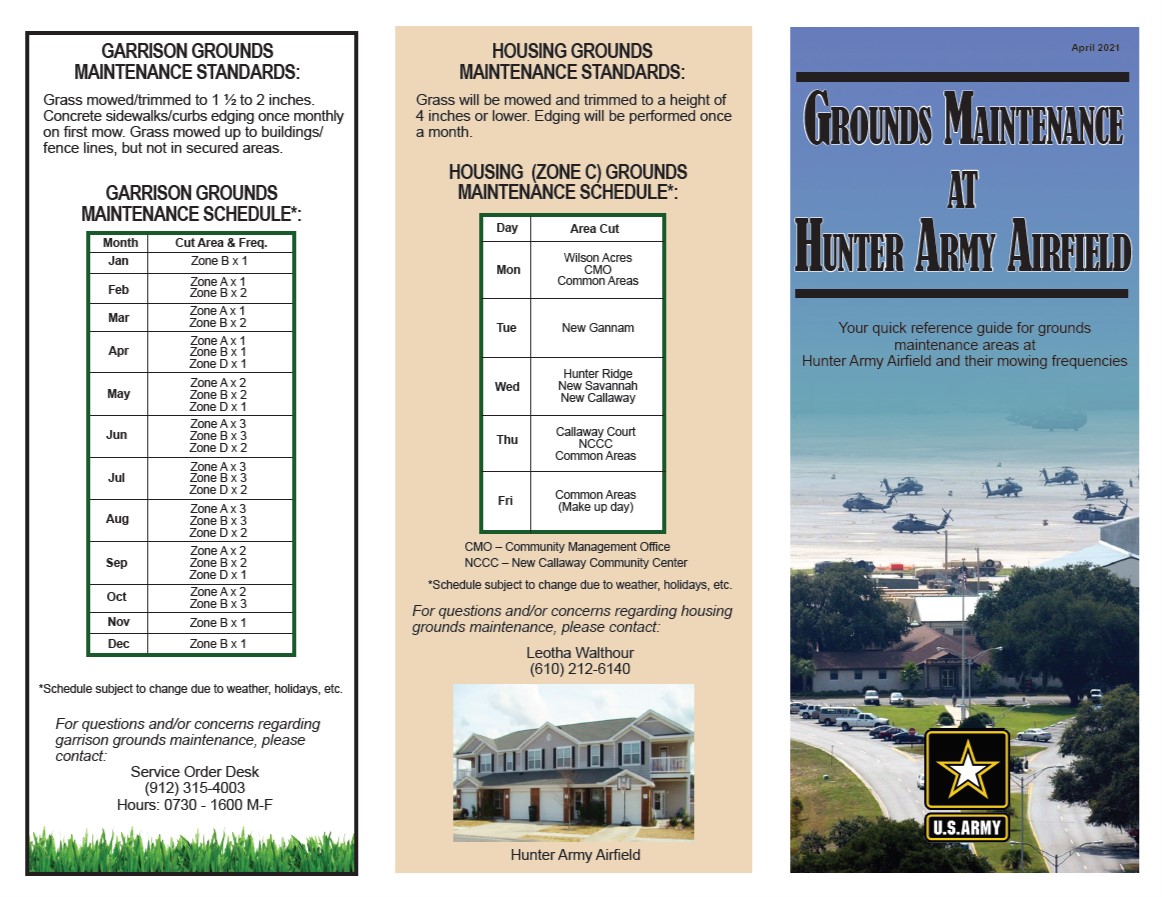 GARRISON GROUNDS MAINTENANCE STANDARDS:

Grass mowed/trimmed to 1 ½ to 2 inches. Concrete sidewalks/curbs edging once monthly on first mow. Grass mowed up to buildings/ fence lines, but not in secured areas.

GARRISON GROUNDS MAINTENANCE SCHEDULE*:

| Month | Cut Area & Freq. |
|---|---|
| Jan | Zone B x 1 |
| Feb | Zone A x 1 Zone B x 2 |
| Mar | Zone A x 1 Zone B x 2 |
| Apr | Zone A x 1 Zone B x 1 Zone D x 1 |
| May | Zone A x 2 Zone B x 2 Zone D x 1 |
| Jun | Zone A x 3 Zone B x 3 Zone D x 2 |
| Jul | Zone A x 3 Zone B x 3 Zone D x 2 |
| Aug | Zone A x 3 Zone B x 3 Zone D x 2 |
| Sep | Zone A x 2 Zone B x 2 Zone D x 1 |
| Oct | Zone A x 2 Zone B x 3 |
| Nov | Zone B x 1 |
| Dec | Zone B x 1 |

*Schedule subject to change due to weather, holidays, etc.

For questions and/or concerns regarding garrison grounds maintenance, please contact:

Service Order Desk
(912) 315-4003
Hours: 0730 - 1600 M-F

HOUSING GROUNDS MAINTENANCE STANDARDS:

Grass will be mowed and trimmed to a height of 4 inches or lower. Edging will be performed once a month.

HOUSING (ZONE C) GROUNDS MAINTENANCE SCHEDULE*:

| Day | Area Cut |
|---|---|
| Mon | Wilson Acres CMO Common Areas |
| Tue | New Gannam |
| Wed | Hunter Ridge New Savannah New Callaway |
| Thu | Callaway Court NCCC Common Areas |
| Fri | Common Areas (Make up day) |

CMO – Community Management Office
NCCC – New Callaway Community Center

*Schedule subject to change due to weather, holidays, etc.

For questions and/or concerns regarding housing grounds maintenance, please contact:

Leotha Walthour
(610) 212-6140

Hunter Army Airfield

April 2021

GROUNDS MAINTENANCE AT HUNTER ARMY AIRFIELD

Your quick reference guide for grounds maintenance areas at Hunter Army Airfield and their mowing frequencies

U.S.ARMY